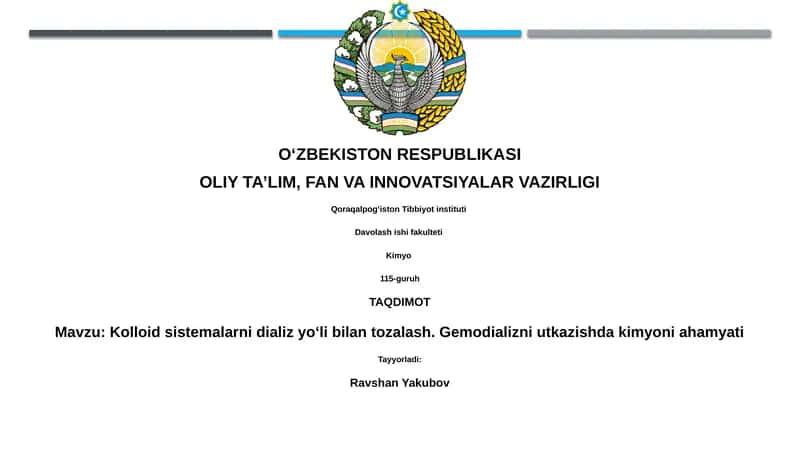 O‘ZBEKISTON RESPUBLIKASI
OLIY TA’LIM, FAN VA INNOVATSIYALAR VAZIRLIGI

Qoraqalpog‘iston Tibbiyot instituti

Davolash ishi fakulteti

Kimyo

115-guruh

TAQDIMOT

Mavzu: Kolloid sistemalarni dializ yo‘li bilan tozalash. Gemodializni utkazishda kimyoni ahamyati

Tayyorladi:

Ravshan Yakubov